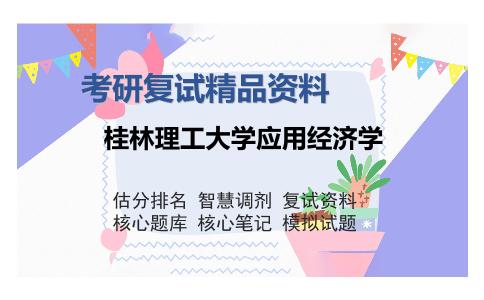 考研复试精品资料

桂林理工大学应用经济学

估分排名 智慧调剂 复试资料
核心题库 核心笔记 模拟试题